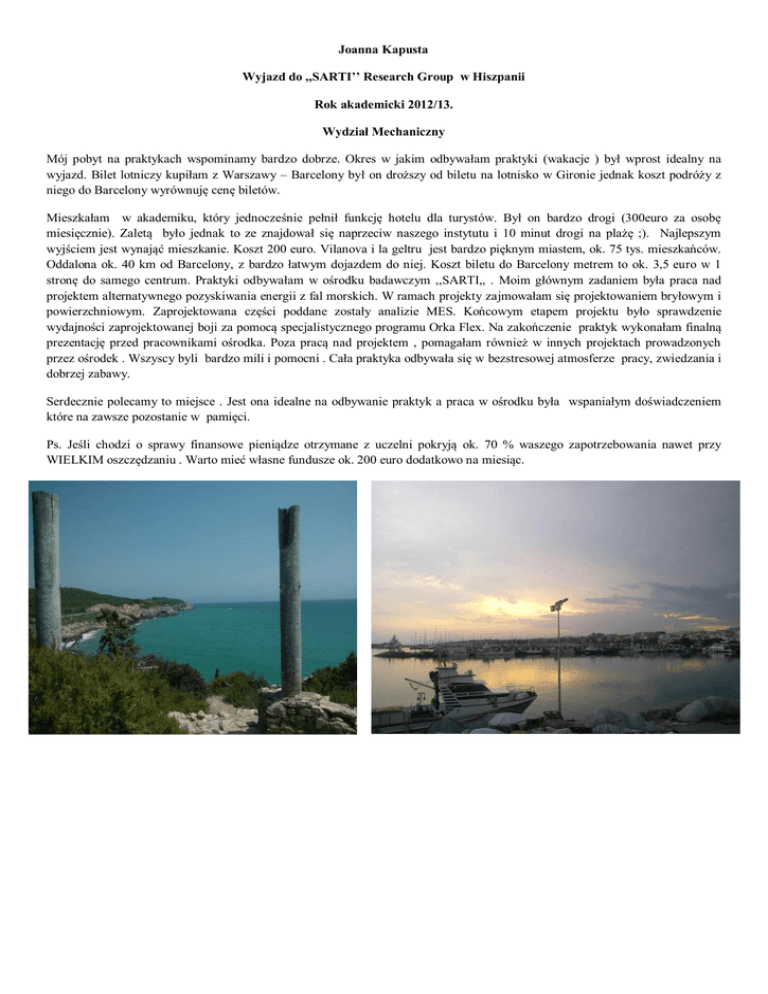 Joanna Kapusta

Wyjazd do „SARTI'' Research Group w Hiszpanii

Rok akademicki 2012/13.

Wydział Mechaniczny

Mój pobyt na praktykach wspominamy bardzo dobrze. Okres w jakim odbywałam praktyki (wakacje ) był wprost idealny na wyjazd. Bilet lotniczy kupiłam z Warszawy – Barcelony był on droższy od biletu na lotnisko w Gironie jednak koszt podróży z niego do Barcelony wyrównuję cenę biletów.

Mieszkałam w akademiku, który jednocześnie pełnił funkcję hotelu dla turystów. Był on bardzo drogi (300euro za osobę miesięcznie). Zaletą było jednak to ze znajdował się naprzeciw naszego instytutu i 10 minut drogi na plażę ;). Najlepszym wyjściem jest wynająć mieszkanie. Koszt 200 euro. Vilanova i la geltru jest bardzo pięknym miastem, ok. 75 tys. mieszkańców. Oddalona ok. 40 km od Barcelony, z bardzo łatwym dojazdem do niej. Koszt biletu do Barcelony metrem to ok. 3,5 euro w 1 stronę do samego centrum. Praktyki odbywałam w ośrodku badawczym ,,SARTI,, . Moim głównym zadaniem była praca nad projektem alternatywnego pozyskiwania energii z fal morskich. W ramach projekty zajmowałam się projektowaniem bryłowym i powierzchniowym. Zaprojektowana części poddane zostały analizie MES. Końcowym etapem projektu było sprawdzenie wydajności zaprojektowanej boji za pomocą specjalistycznego programu Orka Flex. Na zakończenie praktyk wykonałam finalną prezentację przed pracownikami ośrodka. Poza pracą nad projektem , pomagałam również w innych projektach prowadzonych przez ośrodek . Wszyscy byli bardzo mili i pomocni . Cała praktyka odbywała się w bezstresowej atmosferze pracy, zwiedzania i dobrzej zabawy.

Serdecznie polecamy to miejsce . Jest ona idealne na odbywanie praktyk a praca w ośrodku była wspaniałym doświadczeniem które na zawsze pozostanie w pamięci.

Ps. Jeśli chodzi o sprawy finansowe pieniądze otrzymane z uczelni pokryją ok. 70 % waszego zapotrzebowania nawet przy WIELKIM oszczędzaniu . Warto mieć własne fundusze ok. 200 euro dodatkowo na miesiąc.